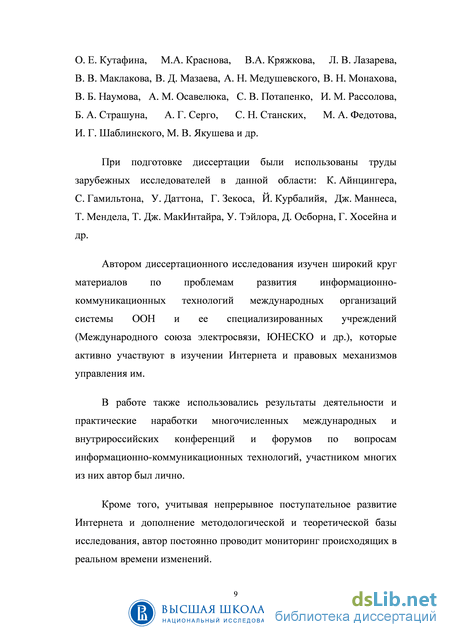 О. Е. Кутафина, М.А. Краснова, В.А. Кряжкова, Л. В. Лазарева, В. В. Маклакова, В. Д. Мазаева, А. Н. Медушевского, В. Н. Монахова, В. Б. Наумова, А. М. Осавелюка, С. В. Потапенко, И. М. Рассолова, Б. А. Страшуна, А. Г. Серго, С. Н. Станских, М. А. Федотова, И. Г. Шаблинского, М. В. Якушева и др.

При подготовке диссертации были использованы труды зарубежных исследователей в данной области: К. Айнцингера, С. Гамильтона, У. Даттона, Г. Зекоса, Й. Курбалийя, Дж. Маннеса, Т. Мендела, Т. Дж. МакИнтайра, У. Тэйлора, Д. Осборна, Г. Хосейна и др.

Автором диссертационного исследования изучен широкий круг материалов по проблемам развития информационно-коммуникационных технологий международных организаций системы ООН и ее специализированных учреждений (Международного союза электросвязи, ЮНЕСКО и др.), которые активно участвуют в изучении Интернета и правовых механизмов управления им.

В работе также использовались результаты деятельности и практические наработки многочисленных международных и внутрироссийских конференций и форумов по вопросам информационно-коммуникационных технологий, участником многих из них автор был лично.

Кроме того, учитывая непрерывное поступательное развитие Интернета и дополнение методологической и теоретической базы исследования, автор постоянно проводит мониторинг происходящих в реальном времени изменений.

9

ВЫСШАЯ ШКОЛА
НАЦИОНАЛЬНЫЙ ИССЛЕДОВА

dsLib.net
библиотека диссертаций